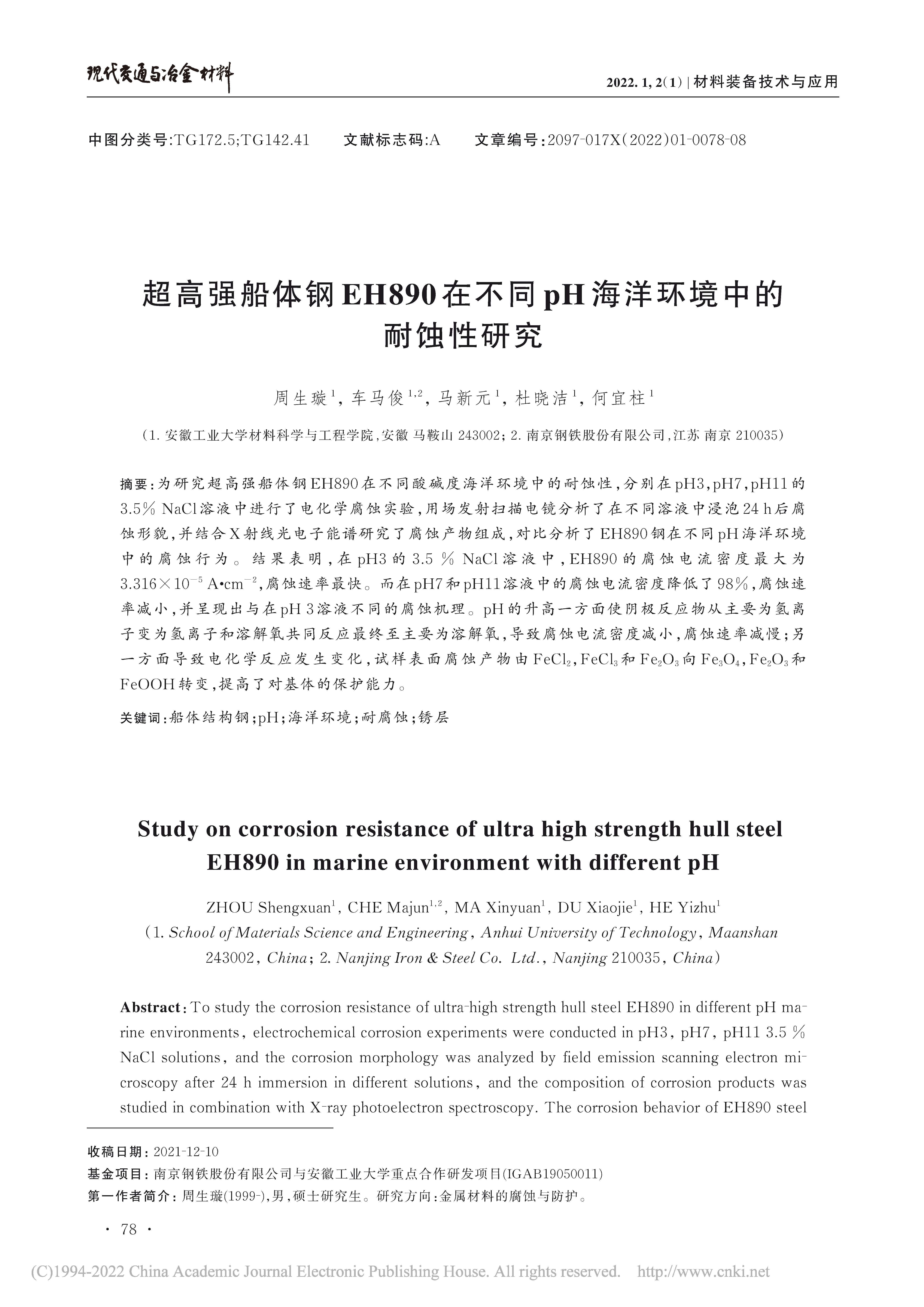 现代交通与冶金材料

2022. 1, 2(1) | 材料装备技术与应用

中图分类号:TG172.5;TG142.41　　文献标志码:A　　文章编号:2097-017X(2022)01-0078-08

超高强船体钢EH890在不同pH海洋环境中的耐蚀性研究

周生璇$^1$, 车马俊$^{1,2}$, 马新元$^1$, 杜晓洁$^1$, 何宜柱$^1$

(1. 安徽工业大学材料科学与工程学院,安徽 马鞍山 243002; 2. 南京钢铁股份有限公司,江苏 南京 210035)

摘要:为研究超高强船体钢EH890在不同酸碱度海洋环境中的耐蚀性,分别在pH3,pH7,pH11的3.5% NaCl溶液中进行了电化学腐蚀实验,用场发射扫描电镜分析了在不同溶液中浸泡24 h后腐蚀形貌,并结合X射线光电子能谱研究了腐蚀产物组成,对比分析了EH890钢在不同pH海洋环境中的腐蚀行为。结果表明,在pH3的3.5 % NaCl溶液中,EH890的腐蚀电流密度最大为$3.316\times10^{-5}$ A•cm$^{-2}$,腐蚀速率最快。而在pH7和pH11溶液中的腐蚀电流密度降低了98%,腐蚀速率减小,并呈现出与在pH 3溶液不同的腐蚀机理。pH的升高一方面使阴极反应物从主要为氢离子变为氢离子和溶解氧共同反应最终至主要为溶解氧,导致腐蚀电流密度减小,腐蚀速率减慢;另一方面导致电化学反应发生变化,试样表面腐蚀产物由$FeCl_2$,$FeCl_3$和$Fe_2O_3$向$Fe_3O_4$,$Fe_2O_3$和FeOOH转变,提高了对基体的保护能力。

关键词:船体结构钢;pH;海洋环境;耐腐蚀;锈层

Study on corrosion resistance of ultra high strength hull steel EH890 in marine environment with different pH

ZHOU Shengxuan$^1$, CHE Majun$^{1,2}$, MA Xinyuan$^1$, DU Xiaojie$^1$, HE Yizhu$^1$
(1. School of Materials Science and Engineering, Anhui University of Technology, Maanshan 243002, China; 2. Nanjing Iron & Steel Co. Ltd., Nanjing 210035, China)

Abstract: To study the corrosion resistance of ultra-high strength hull steel EH890 in different pH marine environments, electrochemical corrosion experiments were conducted in pH3, pH7, pH11 3.5 % NaCl solutions, and the corrosion morphology was analyzed by field emission scanning electron microscopy after 24 h immersion in different solutions, and the composition of corrosion products was studied in combination with X-ray photoelectron spectroscopy. The corrosion behavior of EH890 steel

收稿日期: 2021-12-10
基金项目: 南京钢铁股份有限公司与安徽工业大学重点合作研发项目(IGAB19050011)
第一作者简介: 周生璇(1999-),男,硕士研究生。研究方向:金属材料的腐蚀与防护。

· 78 ·

(C)1994-2022 China Academic Journal Electronic Publishing House. All rights reserved. http://www.cnki.net